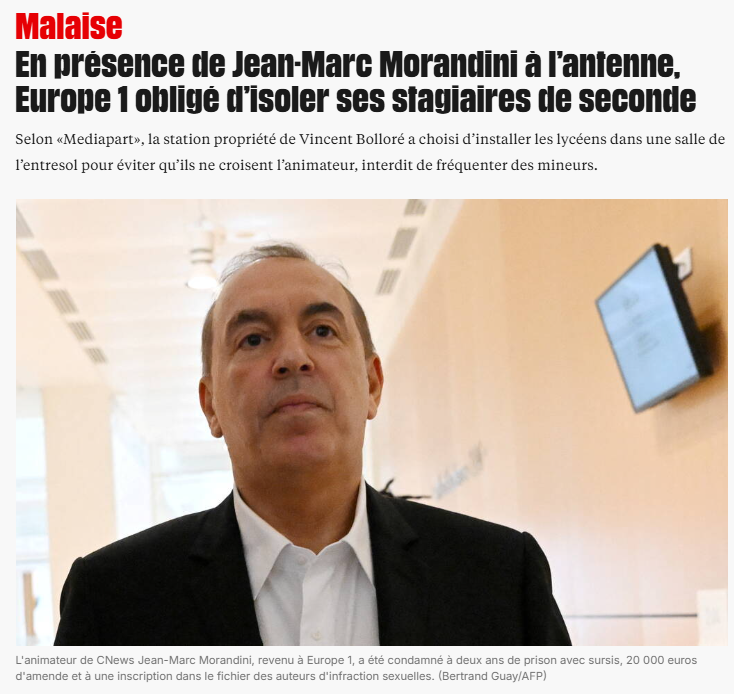 Malaise

En présence de Jean-Marc Morandini à l'antenne, Europe 1 obligé d'isoler ses stagiaires de seconde

Selon «Mediapart», la station propriété de Vincent Bolloré a choisi d'installer les lycéens dans une salle de l'entresol pour éviter qu'ils ne croisent l'animateur, interdit de fréquenter des mineurs.

L'animateur de CNews Jean-Marc Morandini, revenu à Europe 1, a été condamné à deux ans de prison avec sursis, 20 000 euros d'amende et à une inscription dans le fichier des auteurs d'infraction sexuelles. (Bertrand Guay/AFP)